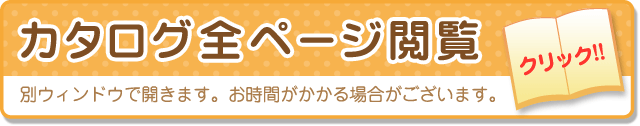 カタログ全ページ閲覧

クリック!!

別ウィンドウで開きます。お時間がかかる場合がございます。